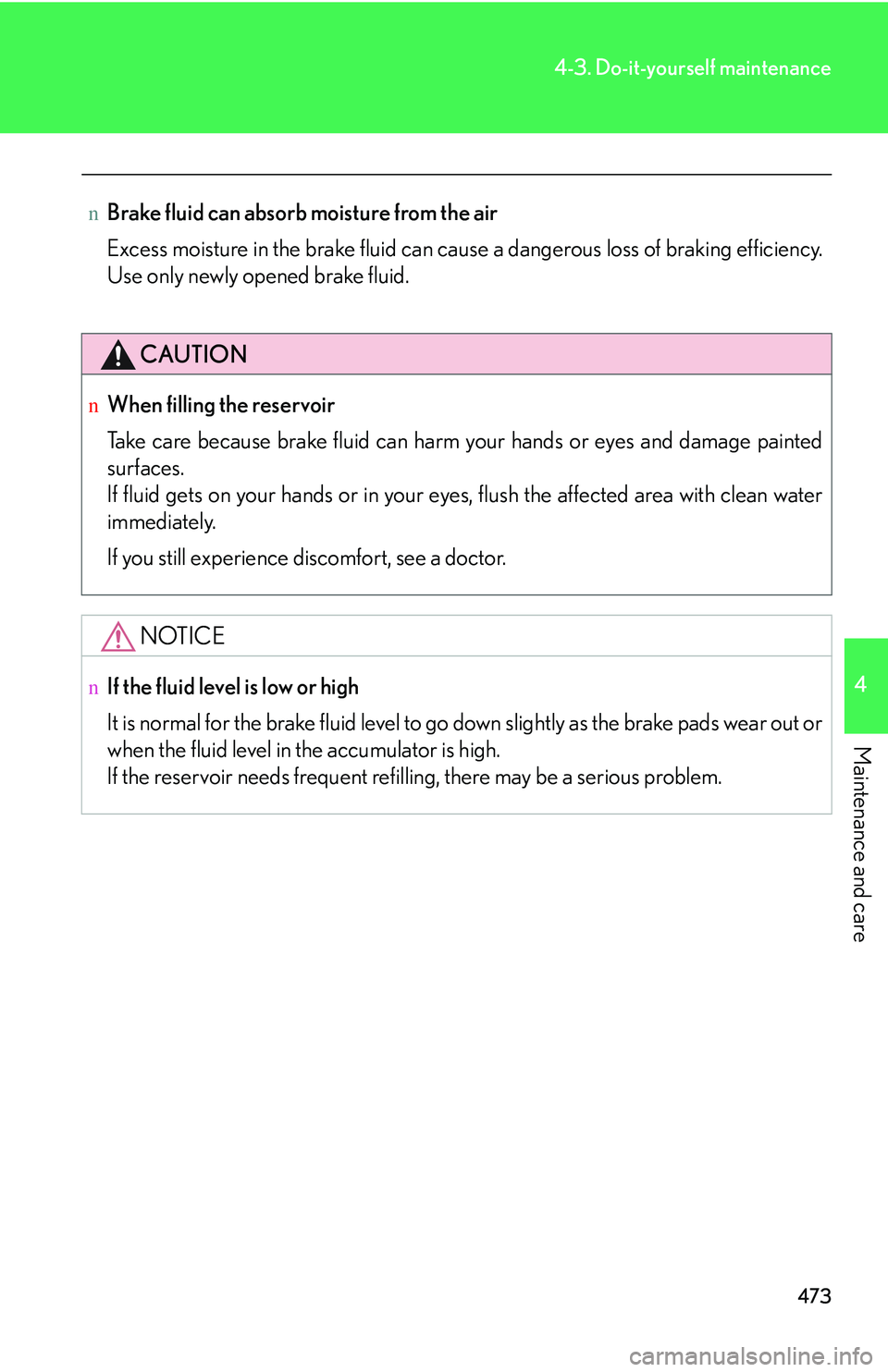 4-3. Do-it-yourself maintenance

n Brake fluid can absorb moisture from the air

Excess moisture in the brake fluid can cause a dangerous loss of braking efficiency. Use only newly opened brake fluid.

CAUTION

n When filling the reservoir

Take care because brake fluid can harm your hands or eyes and damage painted surfaces.
If fluid gets on your hands or in your eyes, flush the affected area with clean water immediately.

If you still experience discomfort, see a doctor.

NOTICE

n If the fluid level is low or high

It is normal for the brake fluid level to go down slightly as the brake pads wear out or when the fluid level in the accumulator is high.
If the reservoir needs frequent refilling, there may be a serious problem.

4

Maintenance and care

473

carmanualsonline.info